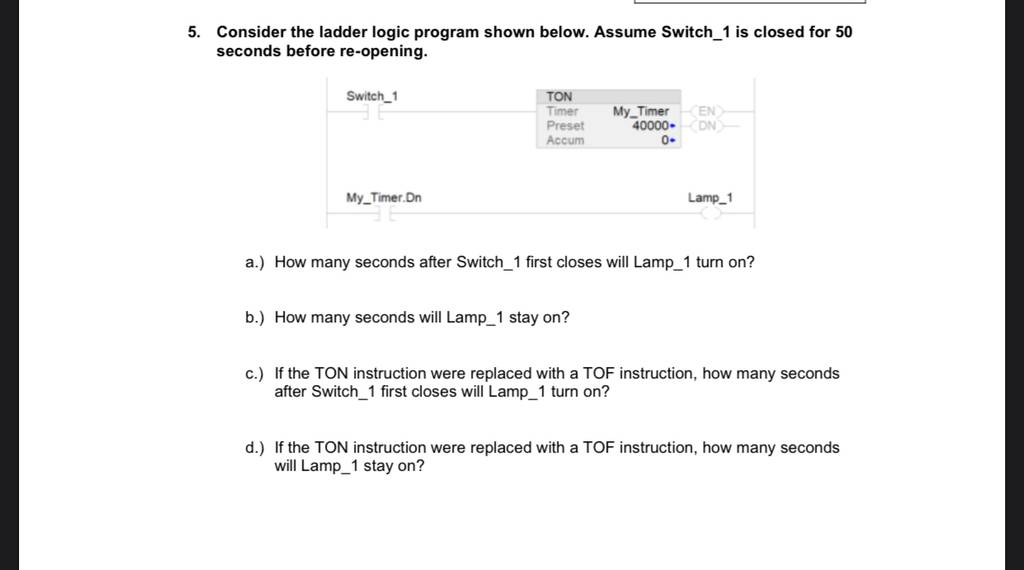 5. Consider the ladder logic program shown below. Assume Switch_1 is closed for 50 seconds before re-opening.

Switch_1

TON
Timer My_Timer
Preset 40000
Accum 0

EN
DN

My_Timer.Dn

Lamp_1

a.) How many seconds after Switch_1 first closes will Lamp_1 turn on?

b.) How many seconds will Lamp_1 stay on?

c.) If the TON instruction were replaced with a TOF instruction, how many seconds after Switch_1 first closes will Lamp_1 turn on?

d.) If the TON instruction were replaced with a TOF instruction, how many seconds will Lamp_1 stay on?